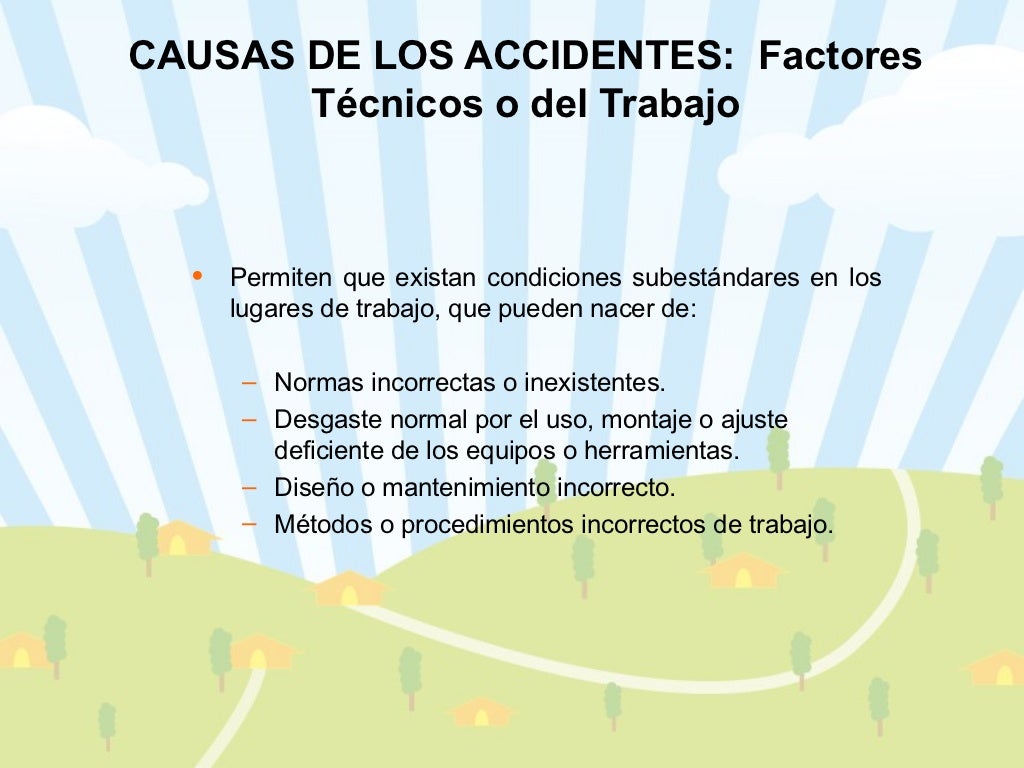 CAUSAS DE LOS ACCIDENTES: Factores Técnicos o del Trabajo

• Permiten que existan condiciones subestándares en los lugares de trabajo, que pueden nacer de:

– Normas incorrectas o inexistentes.
– Desgaste normal por el uso, montaje o ajuste deficiente de los equipos o herramientas.
– Diseño o mantenimiento incorrecto.
– Métodos o procedimientos incorrectos de trabajo.